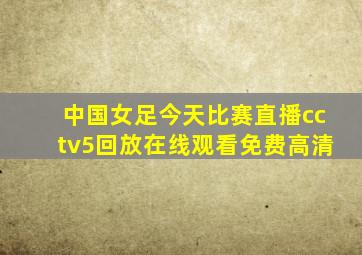 中国女足今天比赛直播cctv5回放在线观看免费高清